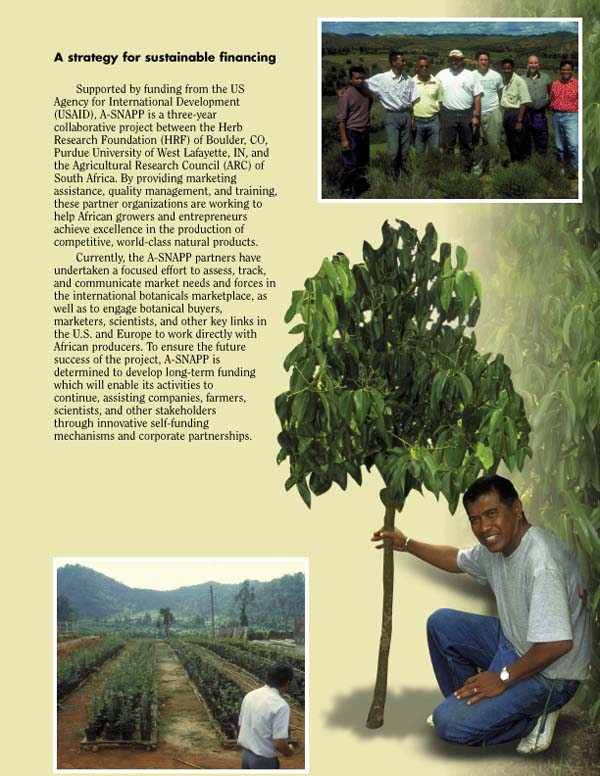 A strategy for sustainable financing

Supported by funding from the US Agency for International Development (USAID), A-SNAPP is a three-year collaborative project between the Herb Research Foundation (HRF) of Boulder, CO, Purdue University of West Lafayette, IN, and the Agricultural Research Council (ARC) of South Africa. By providing marketing assistance, quality management, and training, these partner organizations are working to help African growers and entrepreneurs achieve excellence in the production of competitive, world-class natural products.

Currently, the A-SNAPP partners have undertaken a focused effort to assess, track, and communicate market needs and forces in the international botanicals marketplace, as well as to engage botanical buyers, marketers, scientists, and other key links in the U.S. and Europe to work directly with African producers. To ensure the future success of the project, A-SNAPP is determined to develop long-term funding which will enable its activities to continue, assisting companies, farmers, scientists, and other stakeholders through innovative self-funding mechanisms and corporate partnerships.